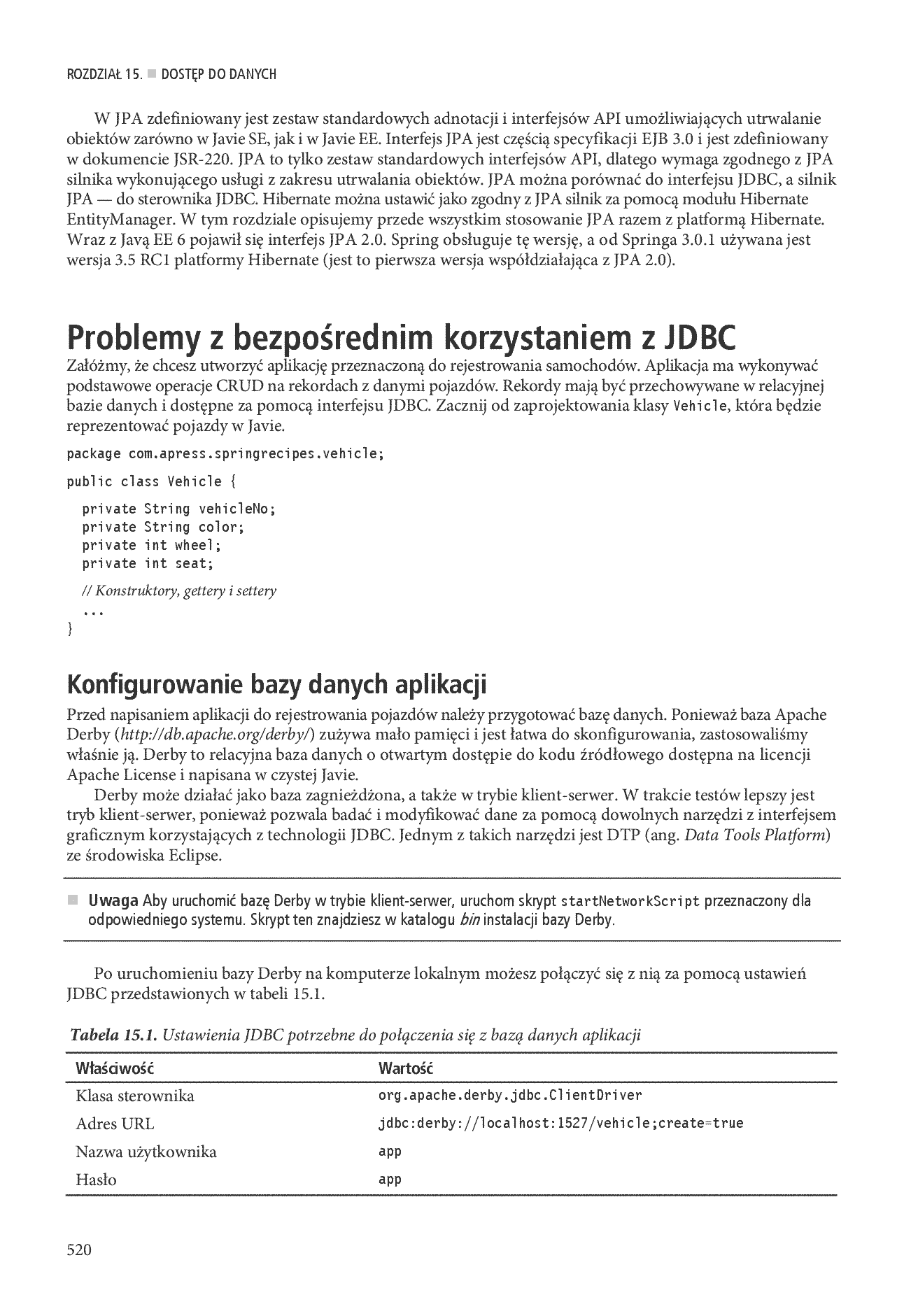 ROZDZIAŁ 15. ■ DOSTĘP DO DANYCH

W JPA zdefiniowany jest zestaw standardowych adnotacji i interfejsów API umożliwiających utrwalanie obiektów zarówno w Javie SE, jak i w Javie EE. Interfejs JPA jest częścią specyfikacji EJB 3.0 i jest zdefiniowany w dokumencie JSR-220. JPA to tylko zestaw standardowych interfejsów API, dlatego wymaga zgodnego z JPA silnika wykonującego usługi z zakresu utrwalania obiektów. JPA można porównać do interfejsu JDBC, a silnik JPA — do sterownika JDBC. Hibernate można ustawić jako zgodny z JPA silnik za pomocą modułu Hibernate EntityManager. W tym rozdziale opisujemy przede wszystkim stosowanie JPA razem z platformą Hibernate. Wraz z Javą EE 6 pojawił się interfejs JPA 2.0. Spring obsługuje tę wersję, a od Springa 3.0.1 używana jest wersja 3.5 RC1 platformy Hibernate (jest to pierwsza wersja współdziałająca z JPA 2.0).

Problemy z bezpośrednim korzystaniem z JDBC

Załóżmy, że chcesz utworzyć aplikację przeznaczoną do rejestrowania samochodów. Aplikacja ma wykonywać podstawowe operacje CRUD na rekordach z danymi pojazdów. Rekordy mają być przechowywane w relacyjnej bazie danych i dostępne za pomocą interfejsu JDBC. Zacznij od zaprojektowania klasy Vehicle, która będzie reprezentować pojazdy w Javie.

package com.apress.springrecipes.vehicle;

public class Vehicle {

  private String vehicleNo;
  private String color;
  private int wheel;
  private int seat;

  // Konstruktory, gettery i settery
  ...
}

Konfigurowanie bazy danych aplikacji

Przed napisaniem aplikacji do rejestrowania pojazdów należy przygotować bazę danych. Ponieważ baza Apache Derby (http://db.apache.org/derby/) zużywa mało pamięci i jest łatwa do skonfigurowania, zastosowaliśmy właśnie ją. Derby to relacyjna baza danych o otwartym dostępie do kodu źródłowego dostępna na licencji Apache License i napisana w czystej Javie.

Derby może działać jako baza zagnieżdżona, a także w trybie klient-serwer. W trakcie testów lepszy jest tryb klient-serwer, ponieważ pozwala badać i modyfikować dane za pomocą dowolnych narzędzi z interfejsem graficznym korzystających z technologii JDBC. Jednym z takich narzędzi jest DTP (ang. Data Tools Platform) ze środowiska Eclipse.

■ Uwaga Aby uruchomić bazę Derby w trybie klient-serwer, uruchom skrypt startNetworkScript przeznaczony dla odpowiedniego systemu. Skrypt ten znajdziesz w katalogu bin instalacji bazy Derby.

Po uruchomieniu bazy Derby na komputerze lokalnym możesz połączyć się z nią za pomocą ustawień JDBC przedstawionych w tabeli 15.1.

Tabela 15.1. Ustawienia JDBC potrzebne do połączenia się z bazą danych aplikacji

| Właściwość | Wartość |
|---|---|
| Klasa sterownika | org.apache.derby.jdbc.ClientDriver |
| Adres URL | jdbc:derby://localhost:1527/vehicle;create=true |
| Nazwa użytkownika | app |
| Hasło | app |

520